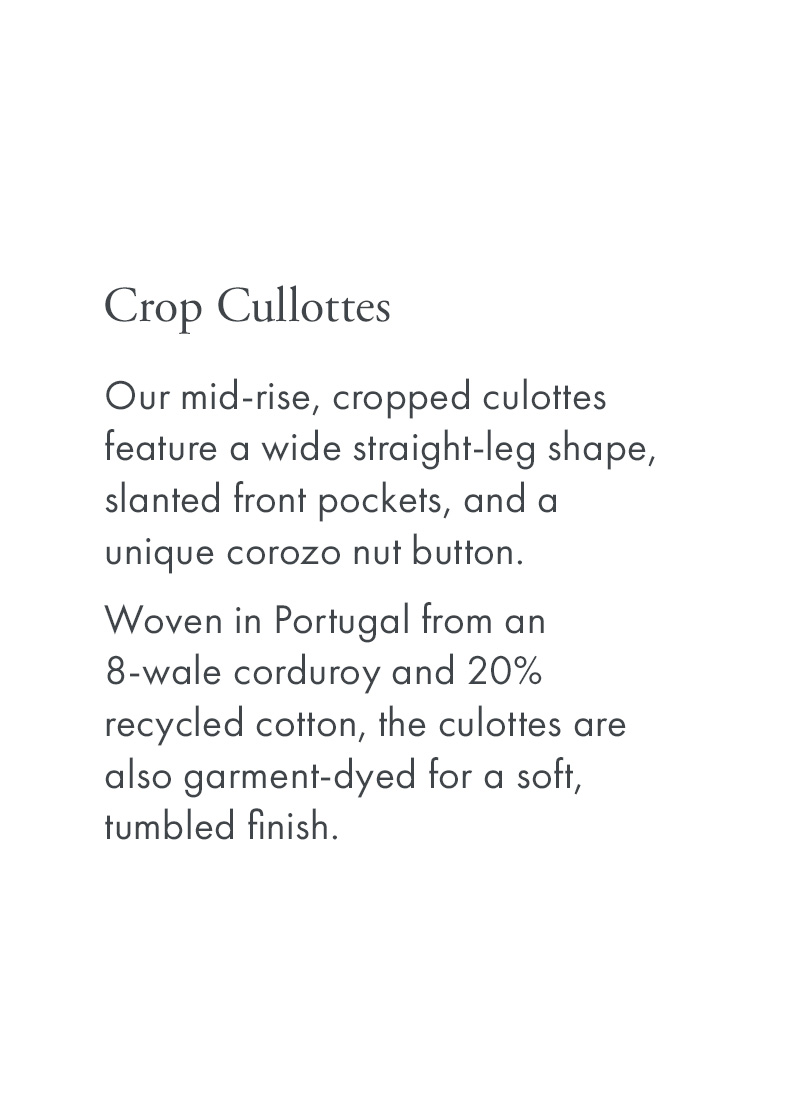 Crop Cullottes

Our mid-rise, cropped culottes feature a wide straight-leg shape, slanted front pockets, and a unique corozo nut button.

Woven in Portugal from an 8-wale corduroy and 20% recycled cotton, the culottes are also garment-dyed for a soft, tumbled finish.